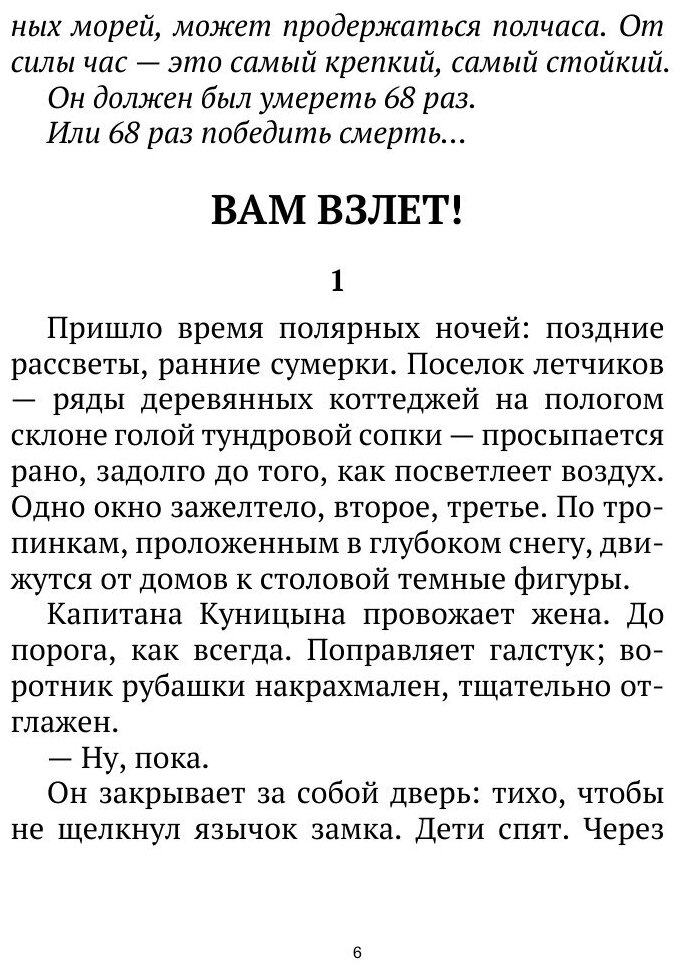 ных морей, может продержаться полчаса. От силы час — это самый крепкий, самый стойкий.
Он должен был умереть 68 раз.
Или 68 раз победить смерть...

ВАМ ВЗЛЕТ!

1

Пришло время полярных ночей: поздние рассветы, ранние сумерки. Поселок летчиков — ряды деревянных коттеджей на пологом склоне голой тундровой сопки — просыпается рано, задолго до того, как посветлеет воздух. Одно окно зажелтело, второе, третье. По тропинкам, проложенным в глубоком снегу, движутся от домов к столовой темные фигуры.

Капитана Куницына провожает жена. До порога, как всегда. Поправляет галстук; воротник рубашки накрахмален, тщательно отглажен.

— Ну, пока.

Он закрывает за собой дверь: тихо, чтобы не щелкнул язычок замка. Дети спят. Через

6